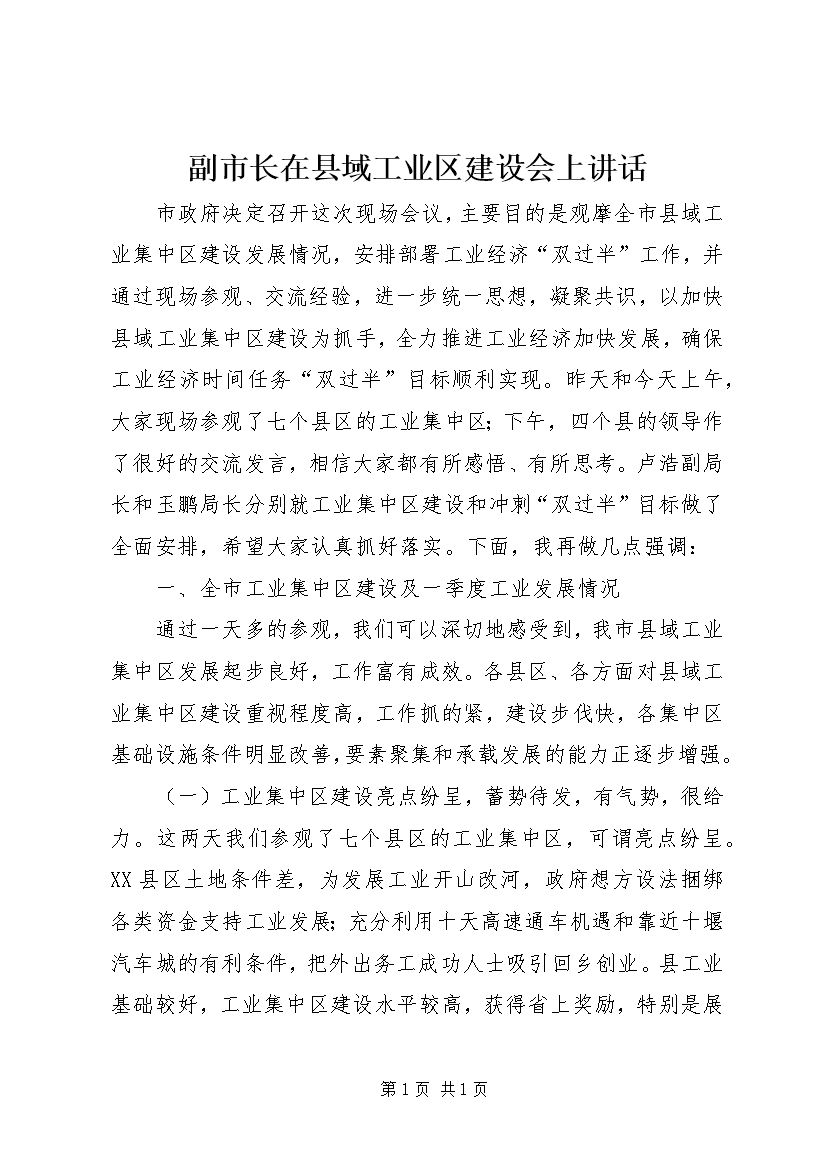 副市长在县域工业区建设会上讲话

市政府决定召开这次现场会议，主要目的是观摩全市县域工业集中区建设发展情况，安排部署工业经济“双过半”工作，并通过现场参观、交流经验，进一步统一思想，凝聚共识，以加快县域工业集中区建设为抓手，全力推进工业经济加快发展，确保工业经济时间任务“双过半”目标顺利实现。昨天和今天上午，大家现场参观了七个县区的工业集中区；下午，四个县的领导作了很好的交流发言，相信大家都有所感悟、有所思考。卢浩副局长和玉鹏局长分别就工业集中区建设和冲刺“双过半”目标做了全面安排，希望大家认真抓好落实。下面，我再做几点强调：

一、全市工业集中区建设及一季度工业发展情况

通过一天多的参观，我们可以深切地感受到，我市县域工业集中区发展起步良好，工作富有成效。各县区、各方面对县域工业集中区建设重视程度高，工作抓的紧，建设步伐快，各集中区基础设施条件明显改善，要素聚集和承载发展的能力正逐步增强。

（一）工业集中区建设亮点纷呈，蓄势待发，有气势，很给力。这两天我们参观了七个县区的工业集中区，可谓亮点纷呈。XX县区土地条件差，为发展工业开山改河，政府想方设法捆绑各类资金支持工业发展；充分利用十天高速通车机遇和靠近十堰汽车城的有利条件，把外出务工成功人士吸引回乡创业。县工业基础较好，工业集中区建设水平较高，获得省上奖励，特别是展

第1页 共1页